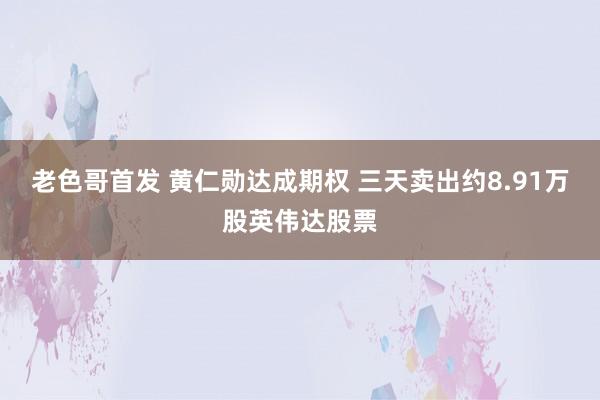 老色哥首发 黄仁勋达成期权 三天卖出约8.91万股英伟达股票